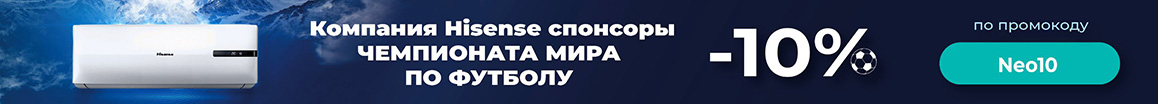 Hisense

Компания Hisense спонсоры ЧЕМПИОНАТА МИРА ПО ФУТБОЛУ

-10%

по промокоду

Neo10